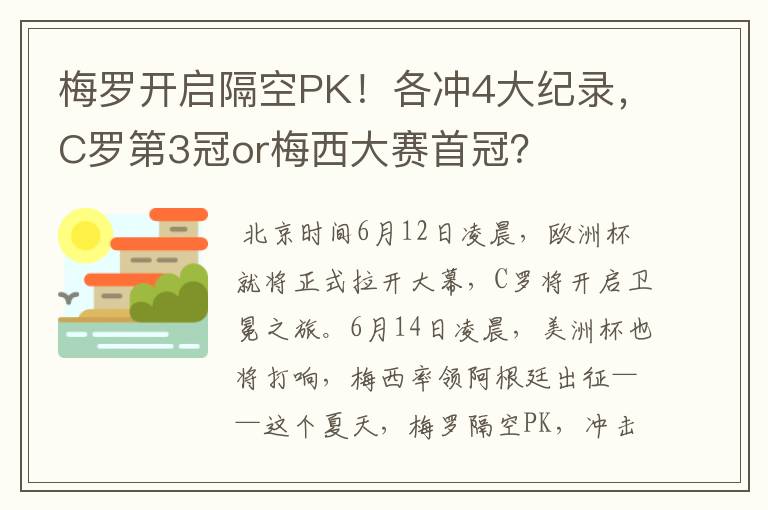 梅罗开启隔空PK！各冲4大纪录，C罗第3冠or梅西大赛首冠？

北京时间6月12日凌晨，欧洲杯就将正式拉开大幕，C罗将开启卫冕之旅。6月14日凌晨，美洲杯也将打响，梅西率领阿根廷出征——这个夏天，梅罗隔空PK，冲击